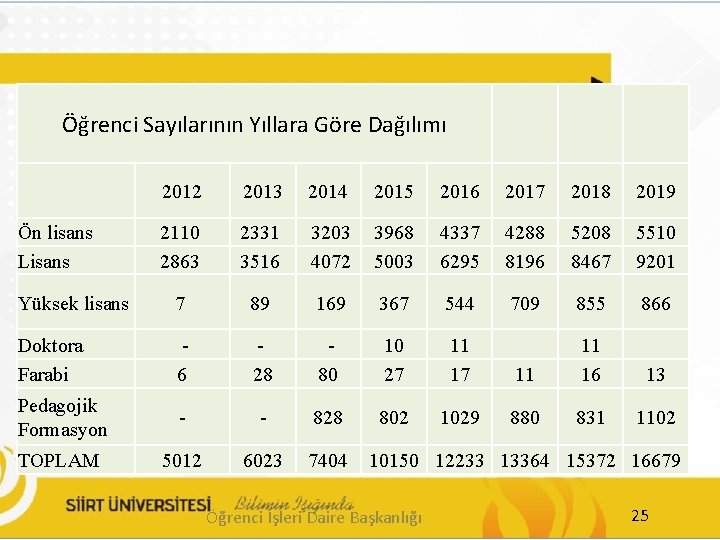 Öğrenci Sayılarının Yıllara Göre Dağılımı

| | 2012 | 2013 | 2014 | 2015 | 2016 | 2017 | 2018 | 2019 |
|---|---|---|---|---|---|---|---|---|
| Ön lisans | 2110 | 2331 | 3203 | 3968 | 4337 | 4288 | 5208 | 5510 |
| Lisans | 2863 | 3516 | 4072 | 5003 | 6295 | 8196 | 8467 | 9201 |
| Yüksek lisans | 7 | 89 | 169 | 367 | 544 | 709 | 855 | 866 |
| Doktora | - | - | - | 10 | 11 | | 11 | |
| Farabi | 6 | 28 | 80 | 27 | 17 | 11 | 16 | 13 |
| Pedagojik Formasyon | - | - | 828 | 802 | 1029 | 880 | 831 | 1102 |
| TOPLAM | 5012 | 6023 | 7404 | 10150 | 12233 | 13364 | 15372 | 16679 |

SİİRT ÜNİVERSİTESİ Bilimin Işığında
Öğrenci İşleri Daire Başkanlığı
25